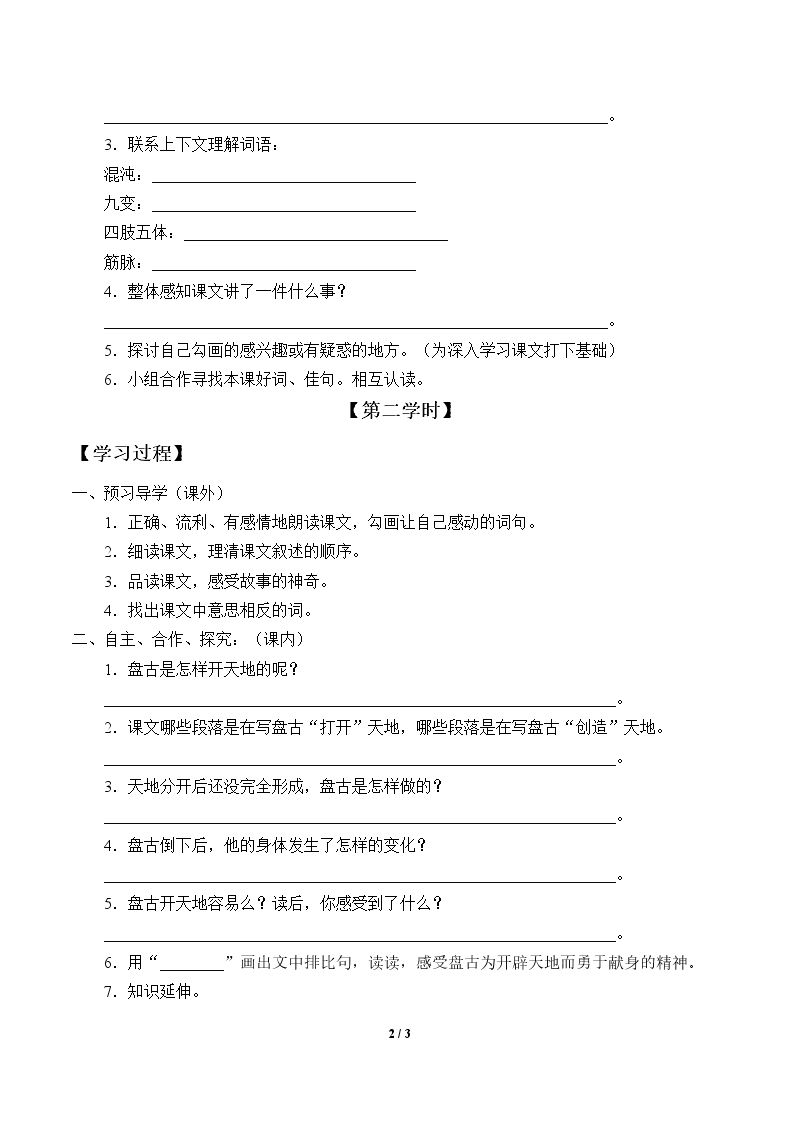 ____。

3．联系上下文理解词语：

混沌：____

九变：____

四肢五体：____

筋脉：____

4．整体感知课文讲了一件什么事？

____。

5．探讨自己勾画的感兴趣或有疑惑的地方。（为深入学习课文打下基础）

6．小组合作寻找本课好词、佳句。相互认读。

【第二学时】

【学习过程】

一、预习导学（课外）

1．正确、流利、有感情地朗读课文，勾画让自己感动的词句。

2．细读课文，理清课文叙述的顺序。

3．品读课文，感受故事的神奇。

4．找出课文中意思相反的词。

二、自主、合作、探究：（课内）

1．盘古是怎样开天地的呢？

____。

2．课文哪些段落是在写盘古“打开”天地，哪些段落是在写盘古“创造”天地。

____。

3．天地分开后还没完全形成，盘古是怎样做的？

____。

4．盘古倒下后，他的身体发生了怎样的变化？

____。

5．盘古开天地容易么？读后，你感受到了什么？

____。

6．用“____”画出文中排比句，读读，感受盘古为开辟天地而勇于献身的精神。

7．知识延伸。

2 / 3